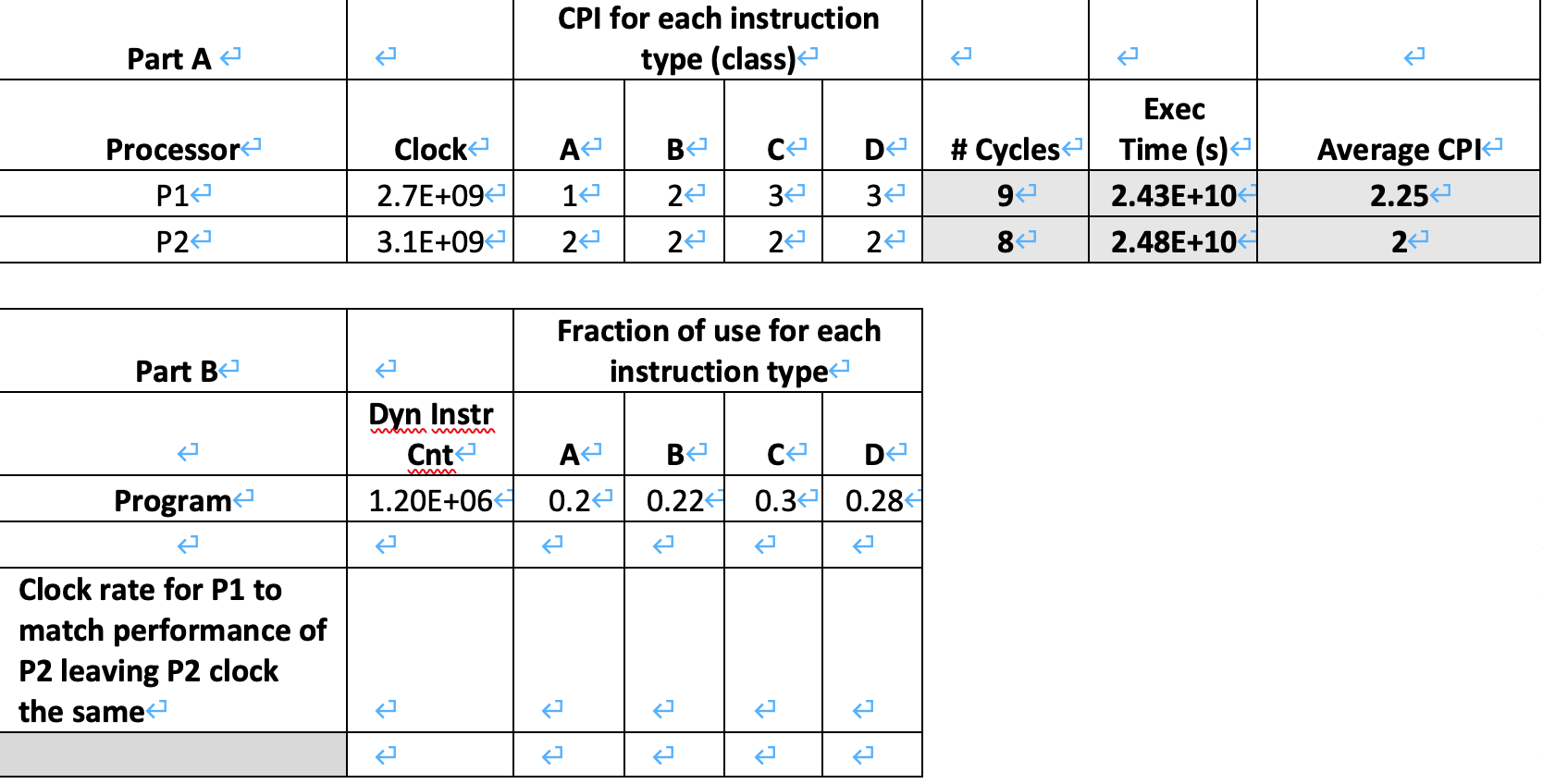 | Part A | | CPI for each instruction type (class) | | | | | | |
|---|---|---|---|---|---|---|---|---|
| Processor | Clock | A | B | C | D | # Cycles | Exec Time (s) | Average CPI |
| P1 | 2.7E+09 | 1 | 2 | 3 | 3 | 9 | 2.43E+10 | 2.25 |
| P2 | 3.1E+09 | 2 | 2 | 2 | 2 | 8 | 2.48E+10 | 2 |

| Part B | | Fraction of use for each instruction type | | | |
|---|---|---|---|---|---|
| | Dyn Instr Cnt | A | B | C | D |
| Program | 1.20E+06 | 0.2 | 0.22 | 0.3 | 0.28 |
| | | | | | |
| Clock rate for P1 to match performance of P2 leaving P2 clock the same | | | | | |
| | | | | | |